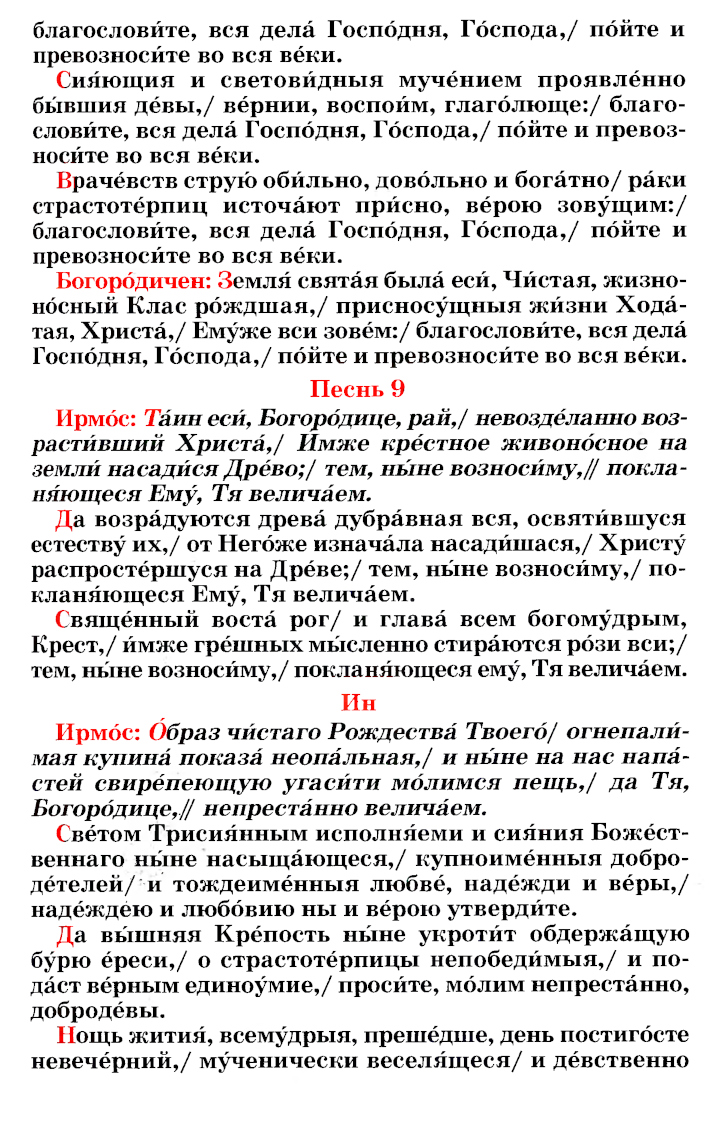 благослови́те, вся дела́ Госпо́дня, Го́спода,/ по́йте и превозноси́те во вся ве́ки.

Сия́ющия и светови́дныя муче́нием проявле́нно бы́вшия де́вы,/ ве́рнии, воспои́м, глаго́люще:/ благослови́те, вся дела́ Госпо́дня, Го́спода,/ по́йте и превозноси́те во вся ве́ки.

Враче́вств струю́ оби́льно, дово́льно и бога́тно/ ра́ки страстоте́рпиц источа́ют при́сно, ве́рою зову́щим:/ благослови́те, вся дела́ Госпо́дня, Го́спода,/ по́йте и превозноси́те во вся ве́ки.

Богоро́дичен: Земля́ свята́я была́ еси́, Чи́стая, жизноно́сный Клас ро́ждшая,/ присносу́щныя жи́зни Хода́тая, Христа́,/ Ему́же вси зове́м:/ благослови́те, вся дела́ Госпо́дня, Го́спода,/ по́йте и превозноси́те во вся ве́ки.

Песнь 9

Ирмо́с: Та́ин еси́, Богоро́дице, рай,/ невозде́ланно возрасти́вший Христа́,/ И́мже кре́стное живоно́сное на земли́ насади́ся Дре́во;/ тем, ны́не возноси́му,// покланя́ющеся Ему́, Тя велича́ем.

Да возра́дуются древа́ дубра́вная вся, освяти́вшуся естеству́ их,/ от Него́же изнача́ла насади́шася,/ Христу́ распросте́ршуся на Дре́ве;/ тем, ны́не возноси́му,/ покланя́ющеся Ему́, Тя велича́ем.

Свяще́нный воста́ рог/ и глава́ всем богому́дрым, Крест,/ и́мже гре́шных мы́сленно стира́ются ро́зи вси;/ тем, ны́не возноси́му,/ покланя́ющеся ему́, Тя велича́ем.

Ин

Ирмо́с: О́браз чи́стаго Рождества́ Твоего́/ огнепали́мая купина́ показа́ неопа́льная,/ и ны́не на нас напа́стей свире́пеющую угаси́ти мо́лимся пещь,/ да Тя, Богоро́дице,// непреста́нно велича́ем.

Све́том Трисия́нным исполня́еми и сия́ния Боже́ственнаго ны́не насыща́ющеся,/ купноиме́нныя доброде́телей/ и тождеиме́нныя любве́, наде́жди и ве́ры,/ наде́ждею и любо́вию ны и ве́рою утверди́те.

Да вы́шняя Кре́пость ны́не укроти́т обдержа́щую бу́рю е́реси,/ о страстоте́рпицы непобеди́мыя,/ и пода́ст ве́рным единоу́мие,/ проси́те, мо́лим непреста́нно, доброде́вы.

Нощь жития́, всему́дрыя, преше́дше, день постиго́сте невече́рний,/ му́ченически веселя́щеся/ и де́вственно